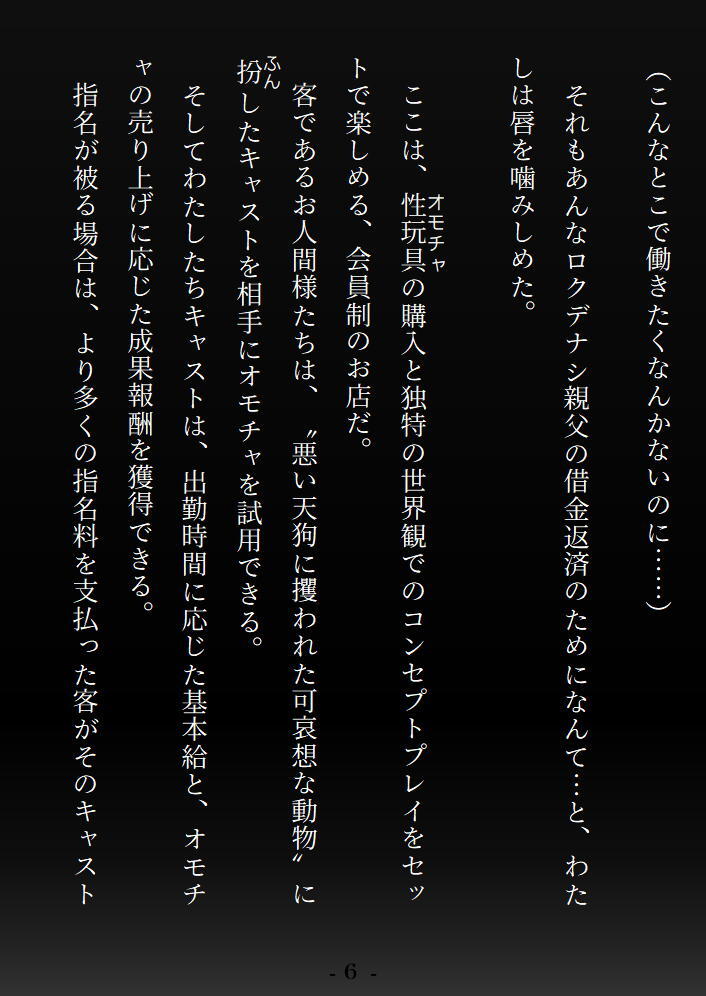 （こんなとこで働きたくなんかないのに……）

それもあんなロクデナシ親父の借金返済のためになんて…と、わたしは唇を噛みしめた。

ここは、性玩具（オモチャ）の購入と独特の世界観でのコンセプトプレイをセットで楽しめる、会員制のお店だ。

客であるお人間様たちは、〝悪い天狗に攫われた可哀想な動物〟に扮（ふん）したキャストを相手にオモチャを試用できる。

そしてわたしたちキャストは、出勤時間に応じた基本給と、オモチャの売り上げに応じた成果報酬を獲得できる。

指名が被る場合は、より多くの指名料を支払った客がそのキャスト

- 6 -